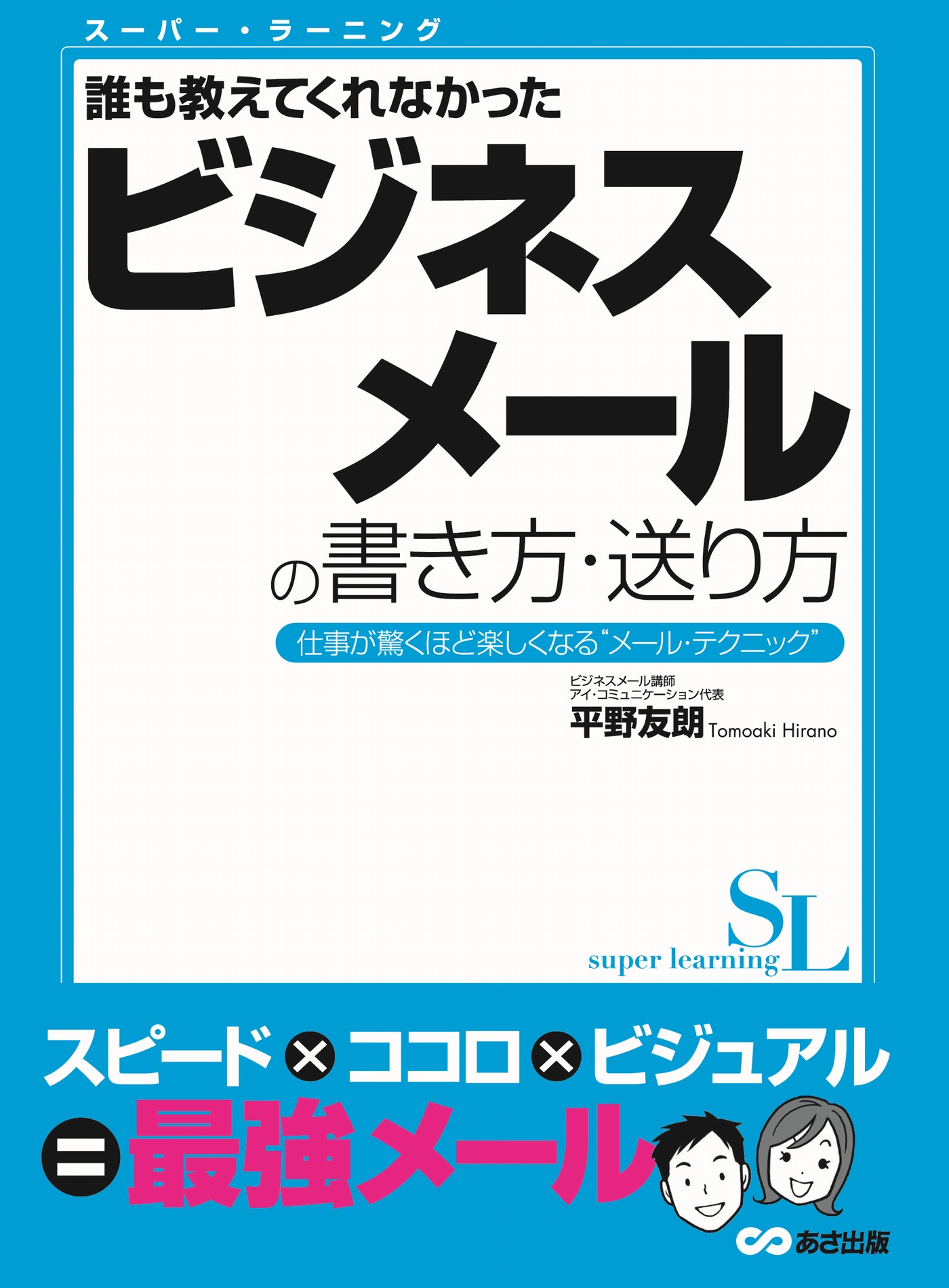 スーパー・ラーニング

誰も教えてくれなかった

ビジネスメールの書き方・送り方

仕事が驚くほど楽しくなる“メール・テクニック”

ビジネスメール講師
アイ・コミュニケーション代表
平野友朗 Tomoaki Hirano

SL
super learning

スピード×ココロ×ビジュアル
=最強メール

あさ出版